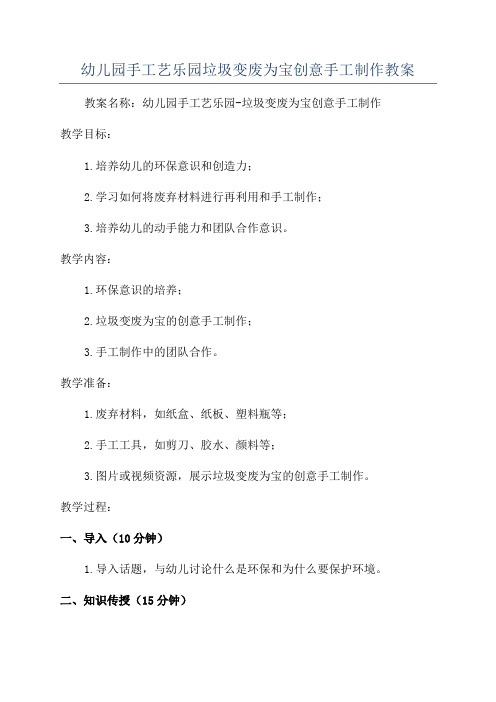 幼儿园手工艺乐园垃圾变废为宝创意手工制作教案

教案名称：幼儿园手工艺乐园-垃圾变废为宝创意手工制作

教学目标：

1.培养幼儿的环保意识和创造力；

2.学习如何将废弃材料进行再利用和手工制作；

3.培养幼儿的动手能力和团队合作意识。

教学内容：

1.环保意识的培养；

2.垃圾变废为宝的创意手工制作；

3.手工制作中的团队合作。

教学准备：

1.废弃材料，如纸盒、纸板、塑料瓶等；

2.手工工具，如剪刀、胶水、颜料等；

3.图片或视频资源，展示垃圾变废为宝的创意手工制作。

教学过程：

一、导入（10分钟）

1.导入话题，与幼儿讨论什么是环保和为什么要保护环境。

二、知识传授（15分钟）